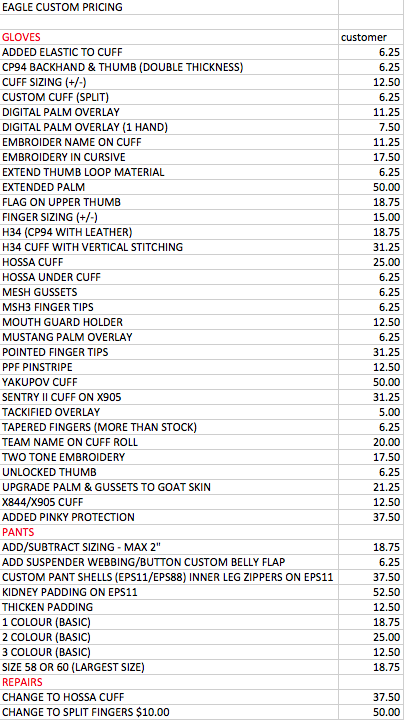 | EAGLE CUSTOM PRICING | |
|---|---|
| | |
| GLOVES | customer |
| ADDED ELASTIC TO CUFF | 6.25 |
| CP94 BACKHAND & THUMB (DOUBLE THICKNESS) | 6.25 |
| CUFF SIZING (+/-) | 12.50 |
| CUSTOM CUFF (SPLIT) | 6.25 |
| DIGITAL PALM OVERLAY | 11.25 |
| DIGITAL PALM OVERLAY (1 HAND) | 7.50 |
| EMBROIDER NAME ON CUFF | 11.25 |
| EMBROIDERY IN CURSIVE | 17.50 |
| EXTEND THUMB LOOP MATERIAL | 6.25 |
| EXTENDED PALM | 50.00 |
| FLAG ON UPPER THUMB | 18.75 |
| FINGER SIZING (+/-) | 15.00 |
| H34 (CP94 WITH LEATHER) | 18.75 |
| H34 CUFF WITH VERTICAL STITCHING | 31.25 |
| HOSSA CUFF | 25.00 |
| HOSSA UNDER CUFF | 6.25 |
| MESH GUSSETS | 6.25 |
| MSH3 FINGER TIPS | 6.25 |
| MOUTH GUARD HOLDER | 12.50 |
| MUSTANG PALM OVERLAY | 6.25 |
| POINTED FINGER TIPS | 31.25 |
| PPF PINSTRIPE | 12.50 |
| YAKUPOV CUFF | 50.00 |
| SENTRY II CUFF ON X905 | 31.25 |
| TACKIFIED OVERLAY | 5.00 |
| TAPERED FINGERS (MORE THAN STOCK) | 6.25 |
| TEAM NAME ON CUFF ROLL | 20.00 |
| TWO TONE EMBROIDERY | 17.50 |
| UNLOCKED THUMB | 6.25 |
| UPGRADE PALM & GUSSETS TO GOAT SKIN | 21.25 |
| X844/X905 CUFF | 12.50 |
| ADDED PINKY PROTECTION | 37.50 |
| PANTS | |
| ADD/SUBTRACT SIZING - MAX 2" | 18.75 |
| ADD SUSPENDER WEBBING/BUTTON CUSTOM BELLY FLAP | 6.25 |
| CUSTOM PANT SHELLS (EPS11/EPS88) INNER LEG ZIPPERS ON EPS11 | 37.50 |
| KIDNEY PADDING ON EPS11 | 52.50 |
| THICKEN PADDING | 12.50 |
| 1 COLOUR (BASIC) | 18.75 |
| 2 COLOUR (BASIC) | 25.00 |
| 3 COLOUR (BASIC) | 12.50 |
| SIZE 58 OR 60 (LARGEST SIZE) | 18.75 |
| REPAIRS | |
| CHANGE TO HOSSA CUFF | 37.50 |
| CHANGE TO SPLIT FINGERS $10.00 | 50.00 |